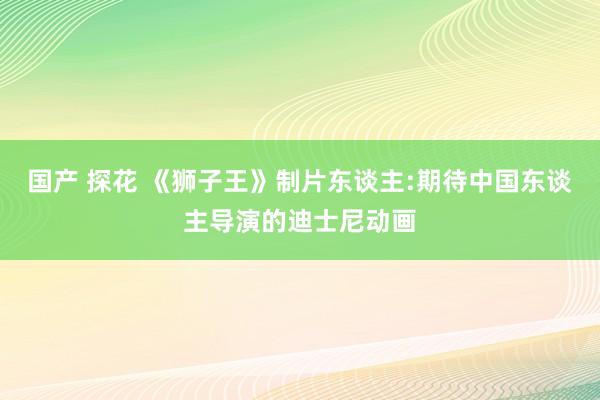 国产 探花 《狮子王》制片东谈主:期待中国东谈主导演的迪士尼动画